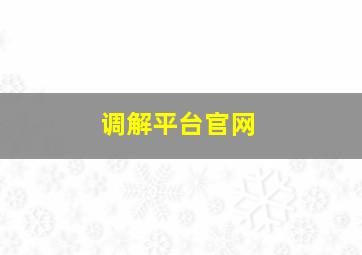 调解平台官网